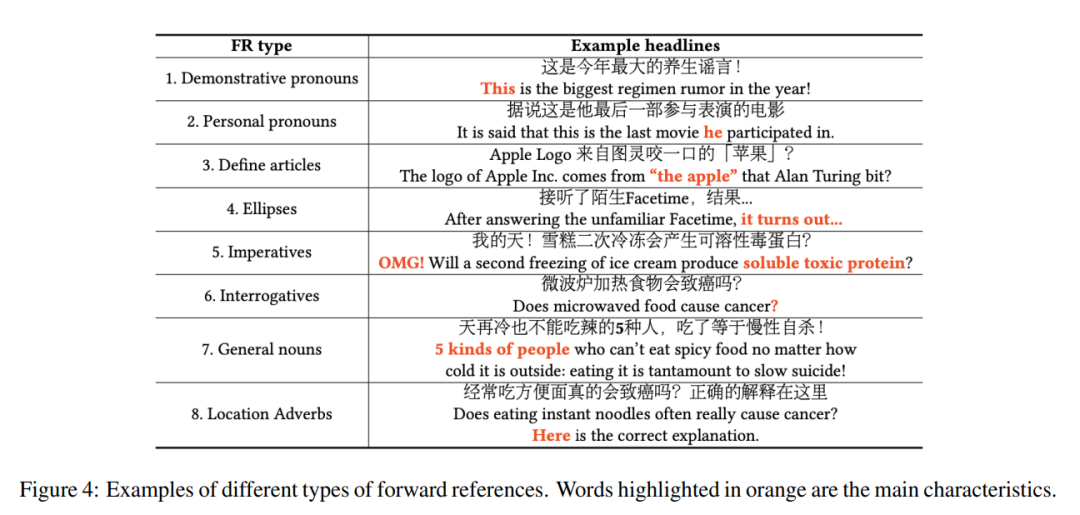 | FR type | Example headlines |
|---|---|
| 1. Demonstrative pronouns | 这是今年最大的养生谣言！ This is the biggest regimen rumor in the year! |
| 2. Personal pronouns | 据说这是他最后一部参与表演的电影 It is said that this is the last movie he participated in. |
| 3. Define articles | Apple Logo 来自图灵咬一口的「苹果」？ The logo of Apple Inc. comes from "the apple" that Alan Turing bit? |
| 4. Ellipses | 接听了陌生Facetime，结果... After answering the unfamiliar Facetime, it turns out... |
| 5. Imperatives | 我的天！雪糕二次冷冻会产生可溶性毒蛋白? OMG! Will a second freezing of ice cream produce soluble toxic protein? |
| 6. Interrogatives | 微波炉加热食物会致癌吗? Does microwaved food cause cancer? |
| 7. General nouns | 天再冷也不能吃辣的5种人，吃了等于慢性自杀！ 5 kinds of people who can't eat spicy food no matter how cold it is outside: eating it is tantamount to slow suicide! |
| 8. Location Adverbs | 经常吃方便面真的会致癌吗？正确的解释在这里 Does eating instant noodles often really cause cancer? Here is the correct explanation. |

Figure 4: Examples of different types of forward references. Words highlighted in orange are the main characteristics.